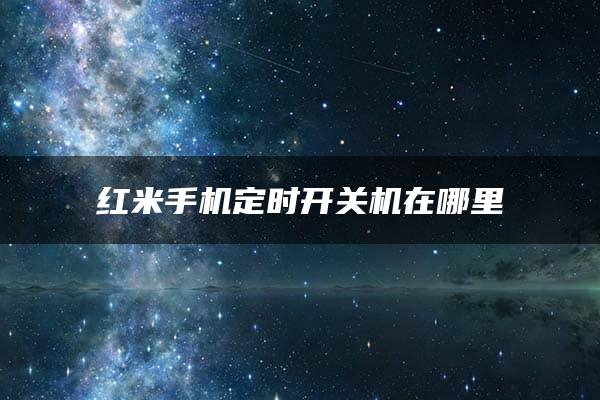 红米手机定时开关机在哪里